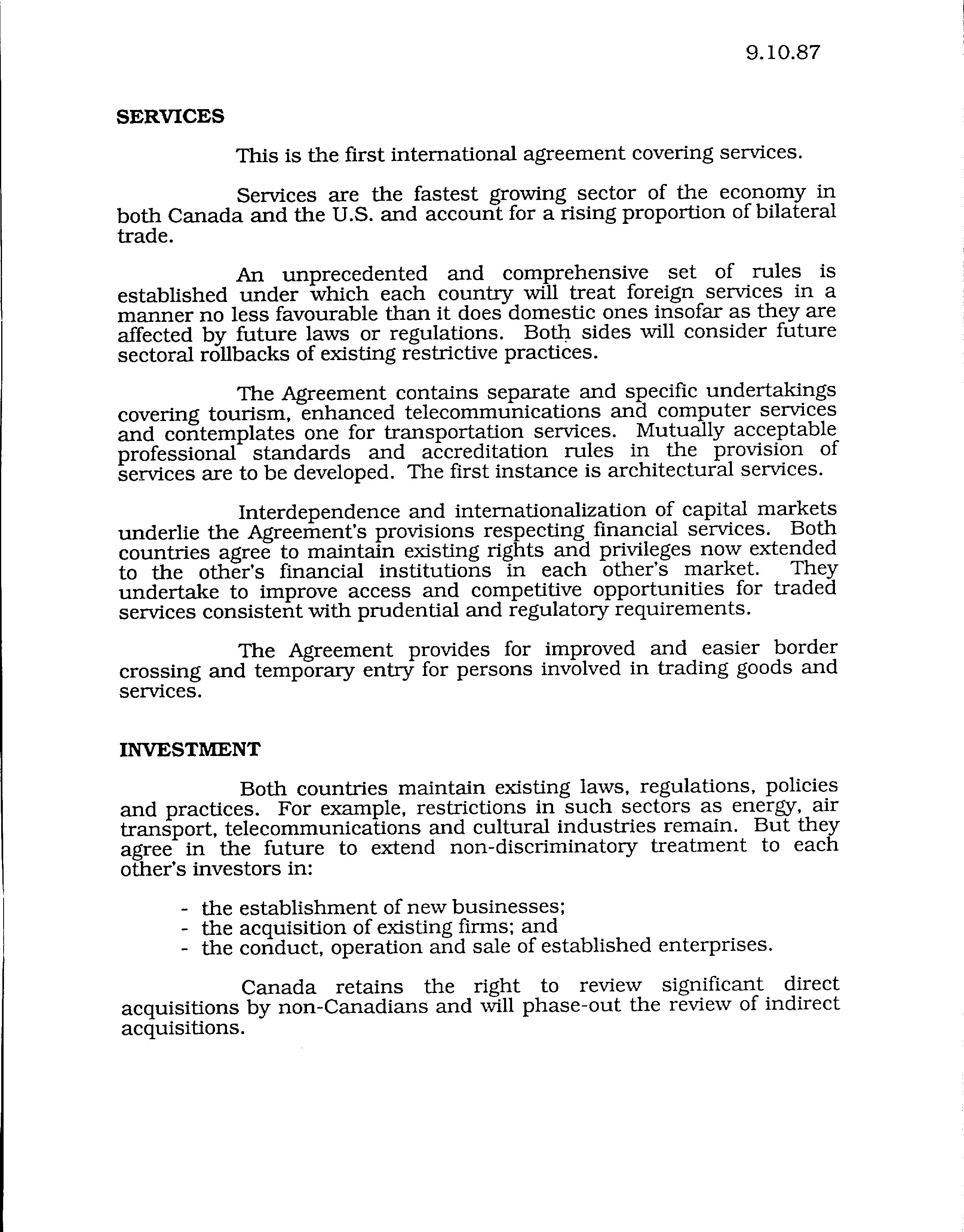 9.10.87

SERVICES

This is the first international agreement covering services.

Services are the fastest growing sector of the economy in both Canada and the U.S. and account for a rising proportion of bilateral trade.

An unprecedented and comprehensive set of rules is established under which each country will treat foreign services in a manner no less favourable than it does domestic ones insofar as they are affected by future laws or regulations. Both sides will consider future sectoral rollbacks of existing restrictive practices.

The Agreement contains separate and specific undertakings covering tourism, enhanced telecommunications and computer services and contemplates one for transportation services. Mutually acceptable professional standards and accreditation rules in the provision of services are to be developed. The first instance is architectural services.

Interdependence and internationalization of capital markets underlie the Agreement's provisions respecting financial services. Both countries agree to maintain existing rights and privileges now extended to the other's financial institutions in each other's market. They undertake to improve access and competitive opportunities for traded services consistent with prudential and regulatory requirements.

The Agreement provides for improved and easier border crossing and temporary entry for persons involved in trading goods and services.

INVESTMENT

Both countries maintain existing laws, regulations, policies and practices. For example, restrictions in such sectors as energy, air transport, telecommunications and cultural industries remain. But they agree in the future to extend non-discriminatory treatment to each other's investors in:

- the establishment of new businesses;
- the acquisition of existing firms; and
- the conduct, operation and sale of established enterprises.

Canada retains the right to review significant direct acquisitions by non-Canadians and will phase-out the review of indirect acquisitions.